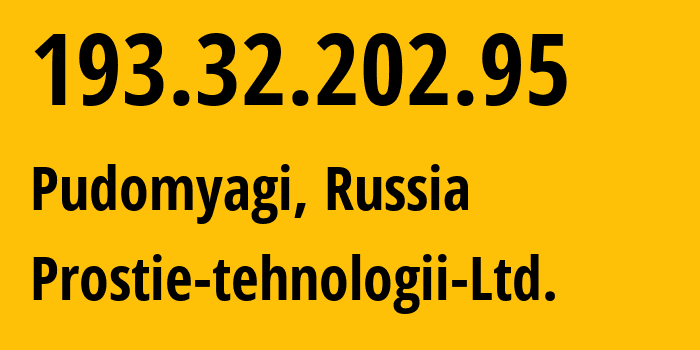 193.32.202.95

Pudomyagi, Russia

Prostie-tehnologii-Ltd.